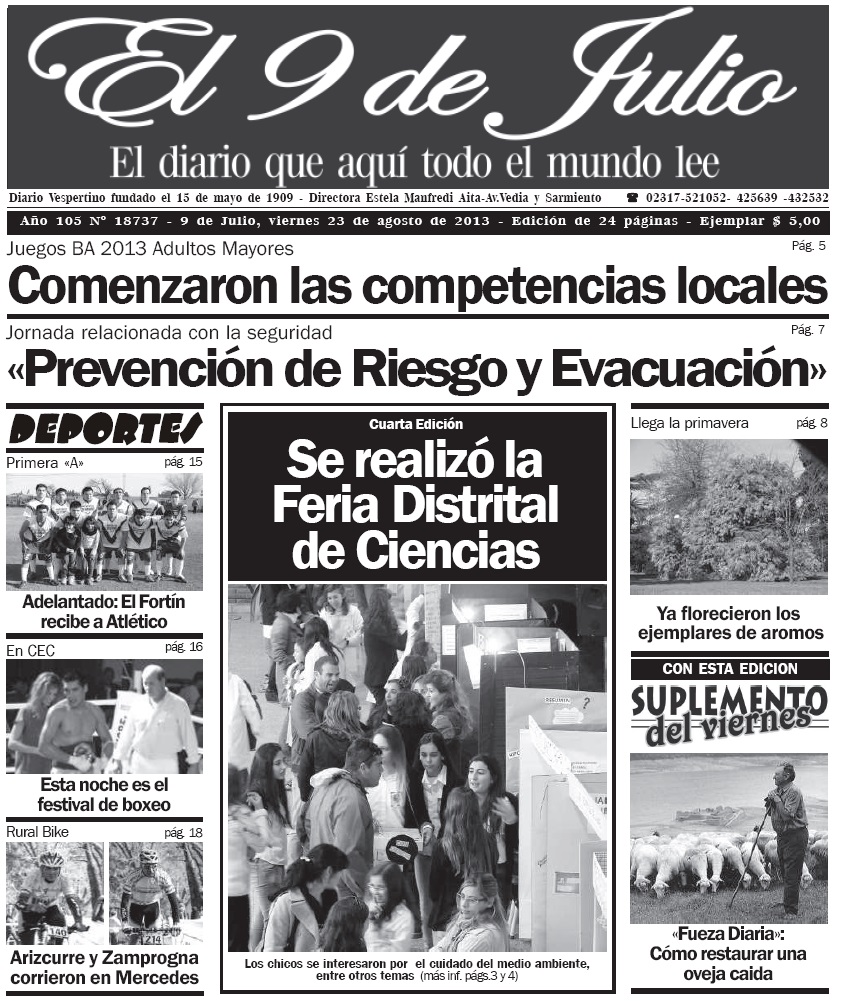 El 9 de Julio

El diario que aquí todo el mundo lee

Diario Vespertino fundado el 15 de mayo de 1909 - Directora Estela Manfredi Aita-Av.Vedia y Sarmiento ☎ 02317-521052- 425639 -432532

Año 105 Nº 18737 - 9 de Julio, viernes 23 de agosto de 2013 - Edición de 24 páginas - Ejemplar $ 5,00

Juegos BA 2013 Adultos Mayores Pág. 5

Comenzaron las competencias locales

Jornada relacionada con la seguridad Pág. 7

«Prevención de Riesgo y Evacuación»

DEPORTES

Primera «A» pág. 15

Adelantado: El Fortín recibe a Atlético

En CEC pág. 16

Esta noche es el festival de boxeo

Rural Bike pág. 18

Arizcurre y Zamprogna corrieron en Mercedes

Cuarta Edición

Se realizó la Feria Distrital de Ciencias

Los chicos se interesaron por el cuidado del medio ambiente, entre otros temas (más inf. págs.3 y 4)

Llega la primavera pág. 8

Ya florecieron los ejemplares de aromos

CON ESTA EDICION

SUPLEMENTO del viernes

«Fueza Diaria»: Cómo restaurar una oveja caida